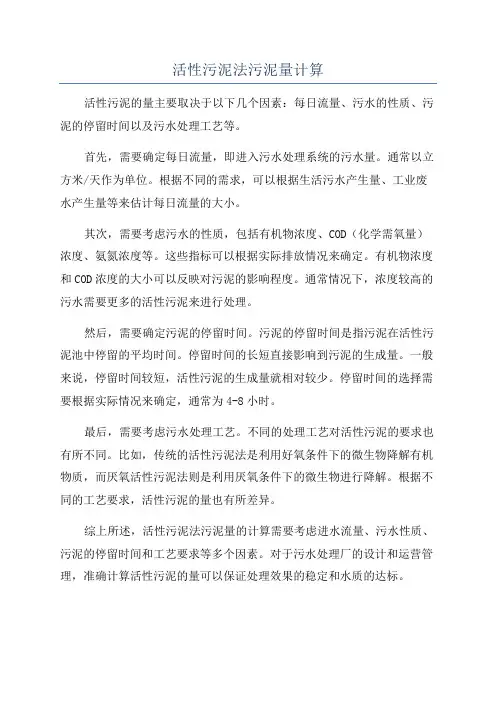 活性污泥法污泥量计算

活性污泥的量主要取决于以下几个因素：每日流量、污水的性质、污泥的停留时间以及污水处理工艺等。

首先，需要确定每日流量，即进入污水处理系统的污水量。通常以立方米/天作为单位。根据不同的需求，可以根据生活污水产生量、工业废水产生量等来估计每日流量的大小。

其次，需要考虑污水的性质，包括有机物浓度、COD（化学需氧量）浓度、氨氮浓度等。这些指标可以根据实际排放情况来确定。有机物浓度和COD浓度的大小可以反映对污泥的影响程度。通常情况下，浓度较高的污水需要更多的活性污泥来进行处理。

然后，需要确定污泥的停留时间。污泥的停留时间是指污泥在活性污泥池中停留的平均时间。停留时间的长短直接影响到污泥的生成量。一般来说，停留时间较短，活性污泥的生成量就相对较少。停留时间的选择需要根据实际情况来确定，通常为4-8小时。

最后，需要考虑污水处理工艺。不同的处理工艺对活性污泥的要求也有所不同。比如，传统的活性污泥法是利用好氧条件下的微生物降解有机物质，而厌氧活性污泥法则是利用厌氧条件下的微生物进行降解。根据不同的工艺要求，活性污泥的量也有所差异。

综上所述，活性污泥法污泥量的计算需要考虑进水流量、污水性质、污泥的停留时间和工艺要求等多个因素。对于污水处理厂的设计和运营管理，准确计算活性污泥的量可以保证处理效果的稳定和水质的达标。